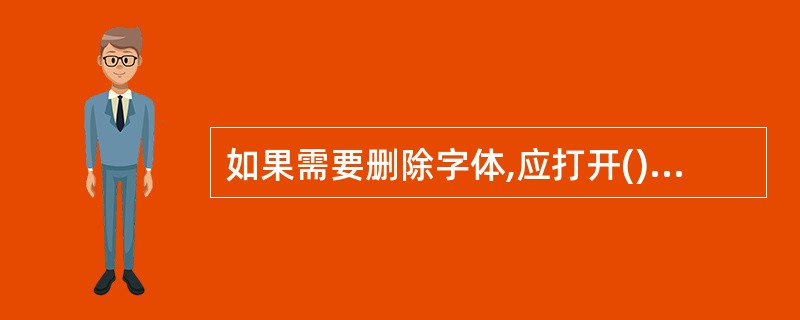 如果需要删除字体,应打开()...